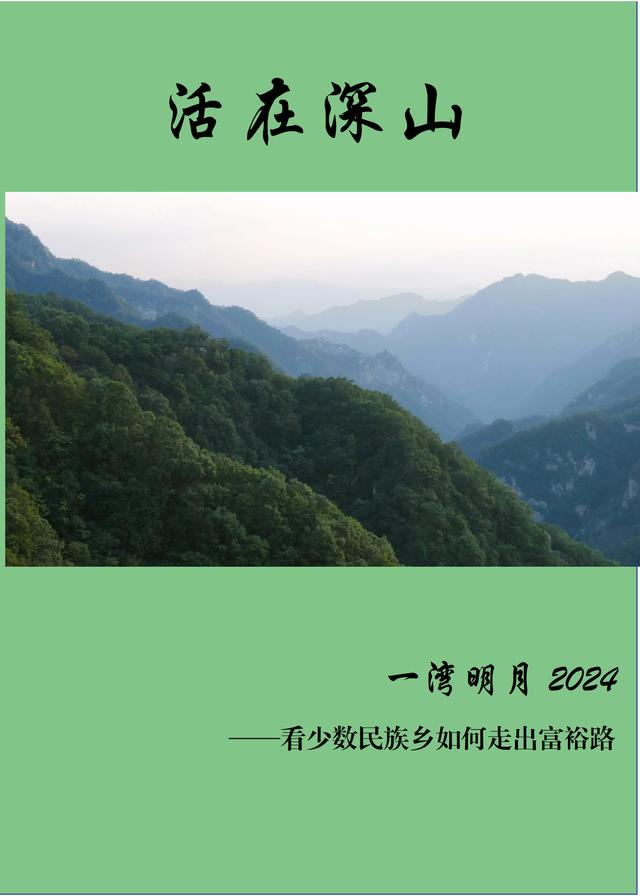 活在深山

一湾明月 2024

——看少数民族乡如何走出富裕路